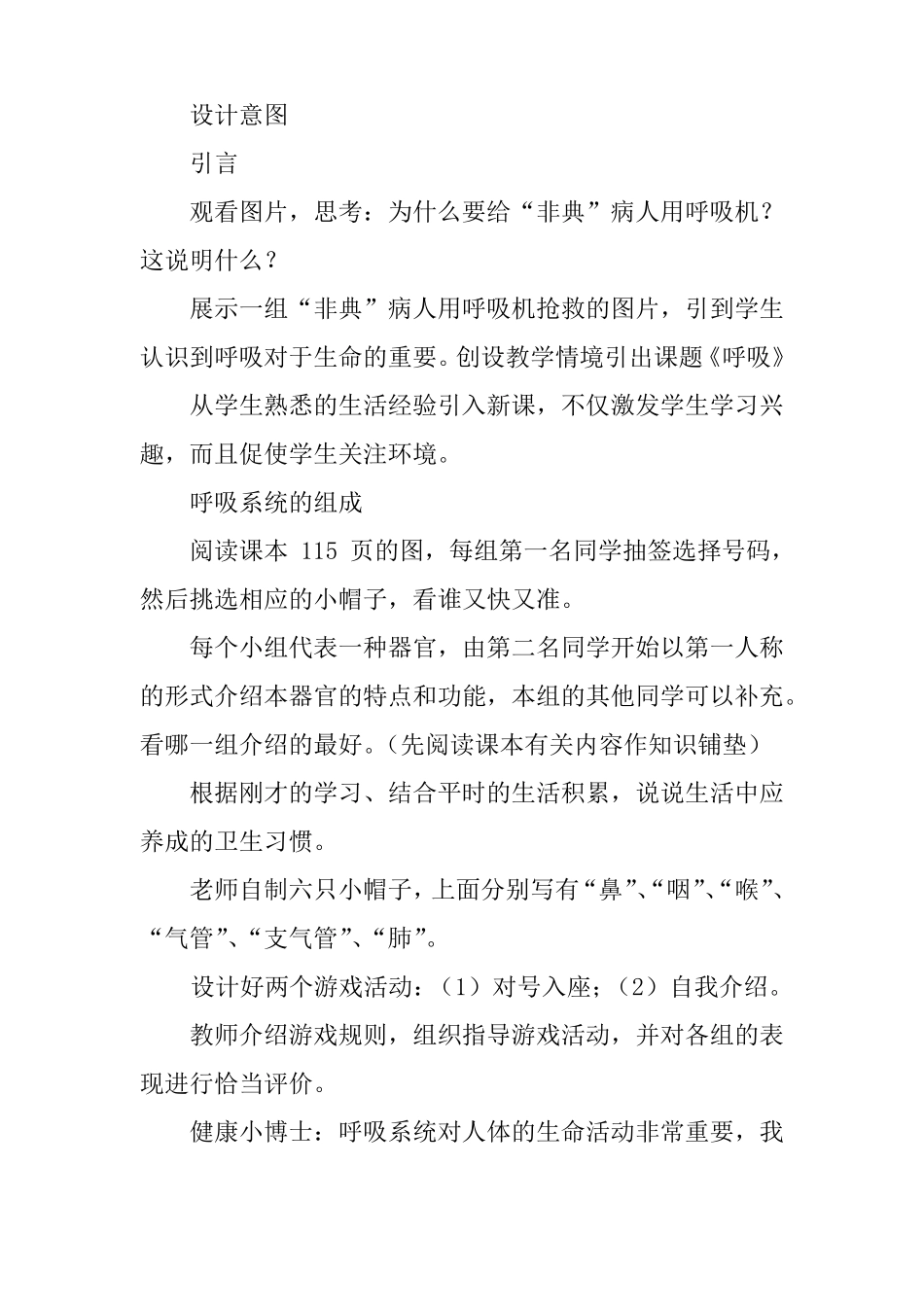 设计意图

引言

观看图片，思考：为什么要给“非典”病人用呼吸机？这说明什么？

展示一组“非典”病人用呼吸机抢救的图片，引到学生认识到呼吸对于生命的重要。创设教学情境引出课题《呼吸》

从学生熟悉的生活经验引入新课，不仅激发学生学习兴趣，而且促使学生关注环境。

呼吸系统的组成

阅读课本 115 页的图，每组第一名同学抽签选择号码，然后挑选相应的小帽子，看谁又快又准。

每个小组代表一种器官，由第二名同学开始以第一人称的形式介绍本器官的特点和功能，本组的其他同学可以补充。看哪一组介绍的最好。（先阅读课本有关内容作知识铺垫）

根据刚才的学习、结合平时的生活积累，说说生活中应养成的卫生习惯。

老师自制六只小帽子，上面分别写有“鼻”、“咽”、“喉”、“气管”、“支气管”、“肺”。

设计好两个游戏活动：（1）对号入座；（2）自我介绍。

教师介绍游戏规则，组织指导游戏活动，并对各组的表现进行恰当评价。

健康小博士：呼吸系统对人体的生命活动非常重要，我